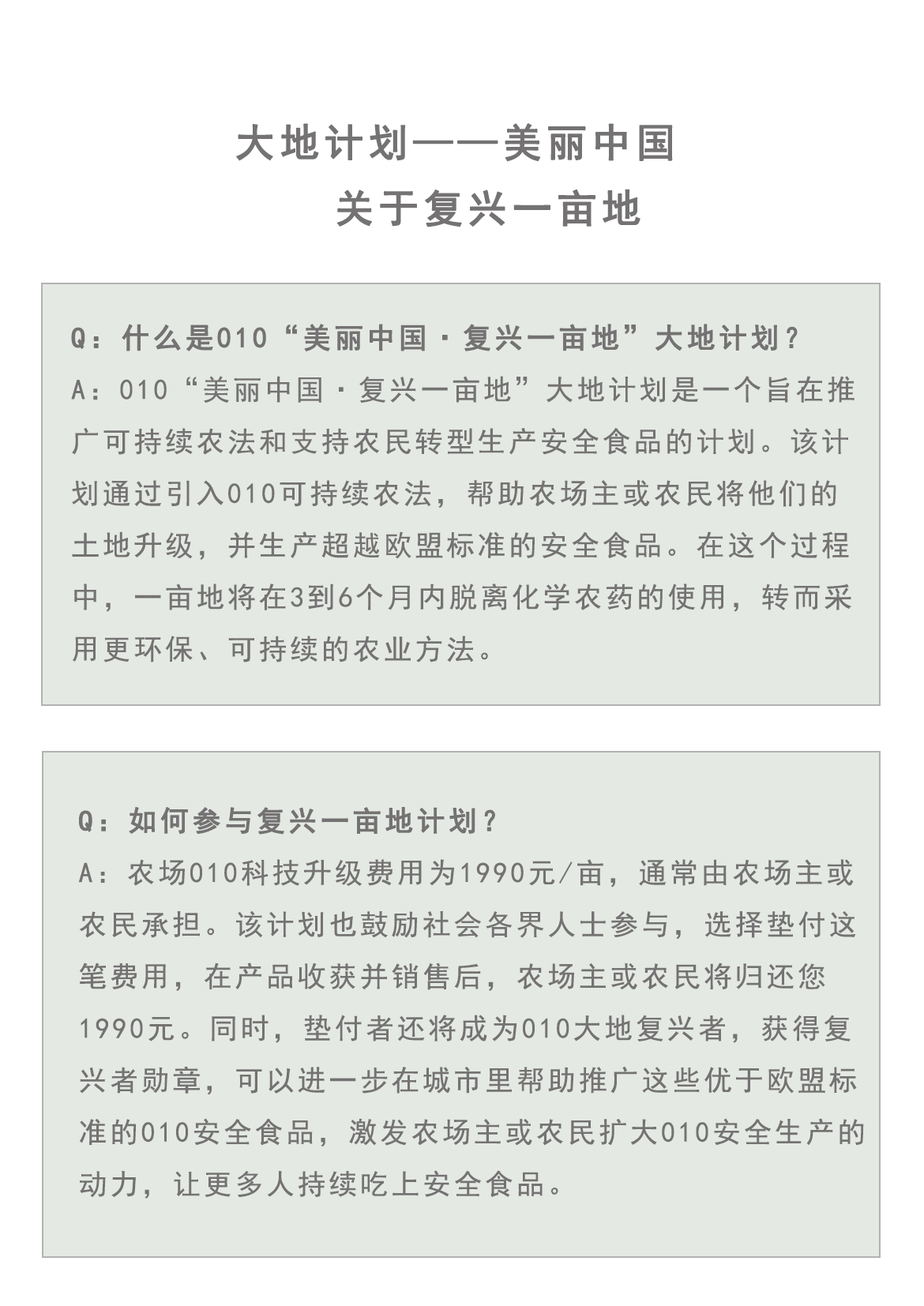 大地计划——美丽中国
关于复兴一亩地

Q：什么是010“美丽中国·复兴一亩地”大地计划？
A：010“美丽中国·复兴一亩地”大地计划是一个旨在推广可持续农法和支持农民转型生产安全食品的计划。该计划通过引入010可持续农法，帮助农场主或农民将他们的土地升级，并生产超越欧盟标准的安全食品。在这个过程中，一亩地将在3到6个月内脱离化学农药的使用，转而采用更环保、可持续的农业方法。

Q：如何参与复兴一亩地计划？
A：农场010科技升级费用为1990元/亩，通常由农场主或农民承担。该计划也鼓励社会各界人士参与，选择垫付这笔费用，在产品收获并销售后，农场主或农民将归还您1990元。同时，垫付者还将成为010大地复兴者，获得复兴者勋章，可以进一步在城市里帮助推广这些优于欧盟标准的010安全食品，激发农场主或农民扩大010安全生产的动力，让更多人持续吃上安全食品。